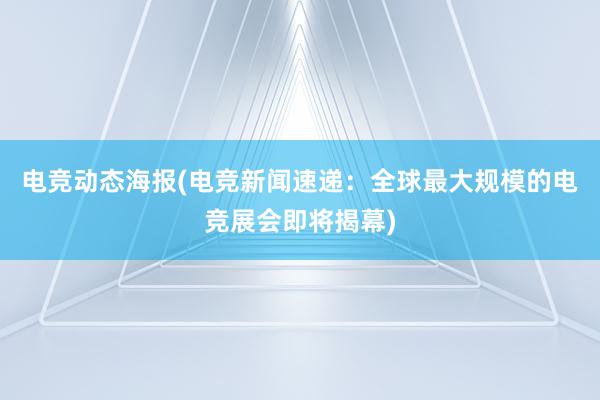 电竞动态海报(电竞新闻速递：全球最大规模的电竞展会即将揭幕)